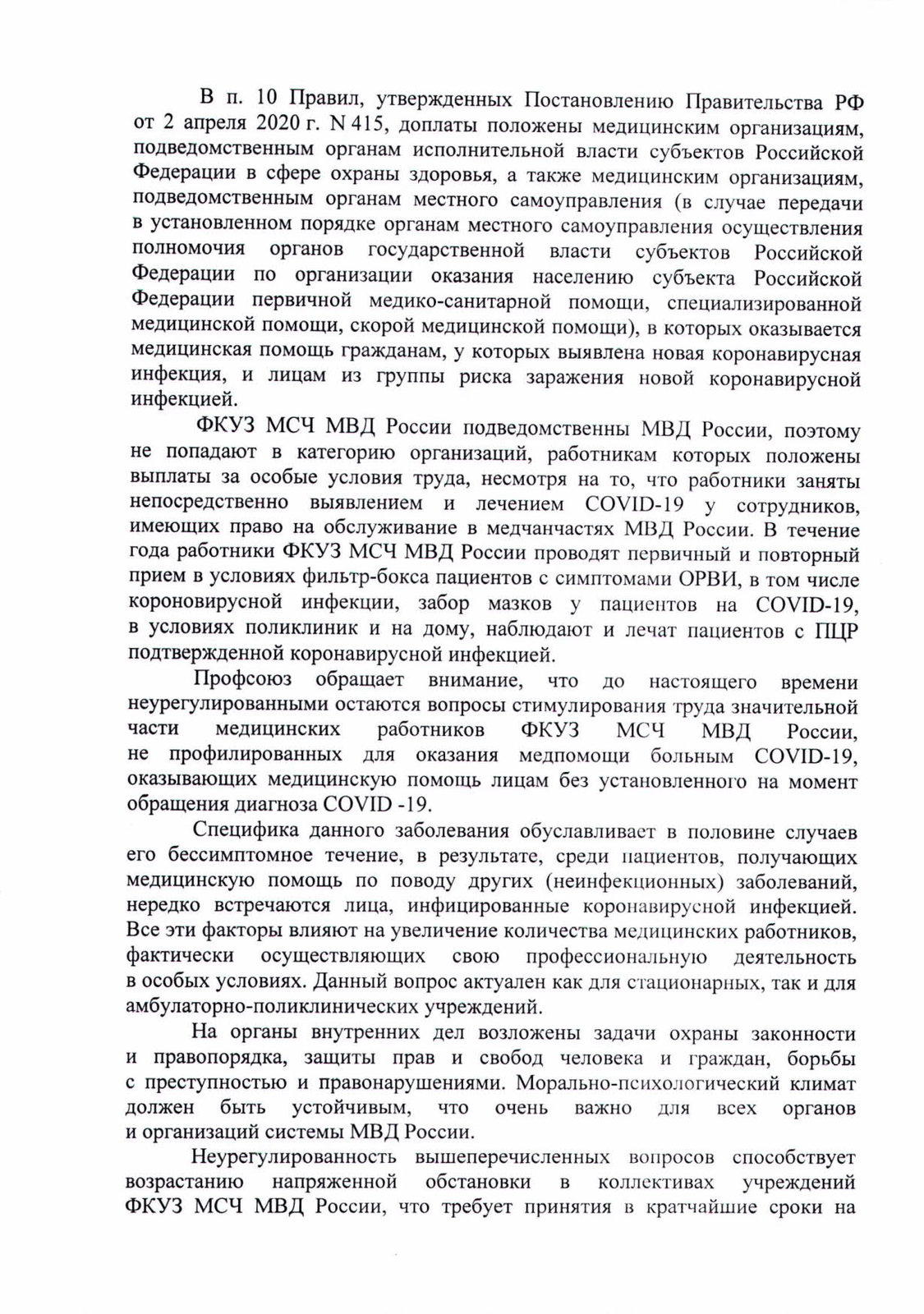 В п. 10 Правил, утвержденных Постановлению Правительства РФ от 2 апреля 2020 г. N 415, доплаты положены медицинским организациям, подведомственным органам исполнительной власти субъектов Российской Федерации в сфере охраны здоровья, а также медицинским организациям, подведомственным органам местного самоуправления (в случае передачи в установленном порядке органам местного самоуправления осуществления полномочия органов государственной власти субъектов Российской Федерации по организации оказания населению субъекта Российской Федерации первичной медико-санитарной помощи, специализированной медицинской помощи, скорой медицинской помощи), в которых оказывается медицинская помощь гражданам, у которых выявлена новая коронавирусная инфекция, и лицам из группы риска заражения новой коронавирусной инфекцией.

ФКУЗ МСЧ МВД России подведомственны МВД России, поэтому не попадают в категорию организаций, работникам которых положены выплаты за особые условия труда, несмотря на то, что работники заняты непосредственно выявлением и лечением COVID-19 у сотрудников, имеющих право на обслуживание в медчанчастях МВД России. В течение года работники ФКУЗ МСЧ МВД России проводят первичный и повторный прием в условиях фильтр-бокса пациентов с симптомами ОРВИ, в том числе короновирусной инфекции, забор мазков у пациентов на COVID-19, в условиях поликлиник и на дому, наблюдают и лечат пациентов с ПЦР подтвержденной коронавирусной инфекцией.

Профсоюз обращает внимание, что до настоящего времени неурегулированными остаются вопросы стимулирования труда значительной части медицинских работников ФКУЗ МСЧ МВД России, не профилированных для оказания медпомощи больным COVID-19, оказывающих медицинскую помощь лицам без установленного на момент обращения диагноза COVID -19.

Специфика данного заболевания обуславливает в половине случаев его бессимптомное течение, в результате, среди пациентов, получающих медицинскую помощь по поводу других (неинфекционных) заболеваний, нередко встречаются лица, инфицированные коронавирусной инфекцией. Все эти факторы влияют на увеличение количества медицинских работников, фактически осуществляющих свою профессиональную деятельность в особых условиях. Данный вопрос актуален как для стационарных, так и для амбулаторно-поликлинических учреждений.

На органы внутренних дел возложены задачи охраны законности и правопорядка, защиты прав и свобод человека и граждан, борьбы с преступностью и правонарушениями. Морально-психологический климат должен быть устойчивым, что очень важно для всех органов и организаций системы МВД России.

Неурегулированность вышеперечисленных вопросов способствует возрастанию напряженной обстановки в коллективах учреждений ФКУЗ МСЧ МВД России, что требует принятия в кратчайшие сроки на